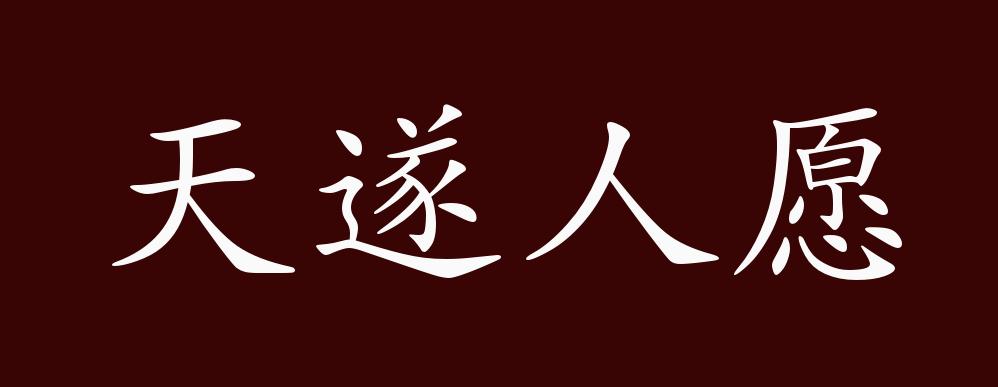 天遂人愿